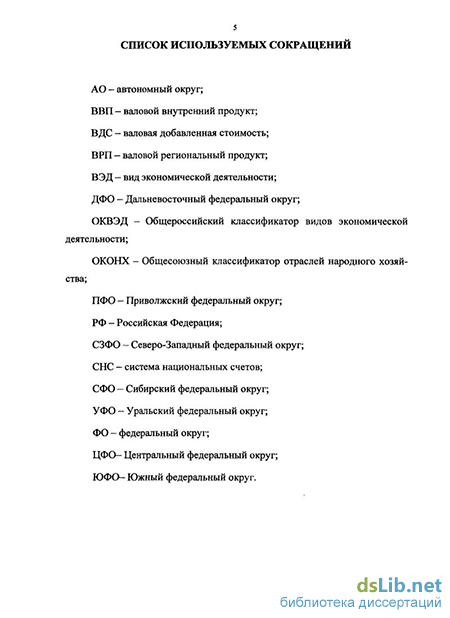 5

СПИСОК ИСПОЛЬЗУЕМЫХ СОКРАЩЕНИЙ

АО – автономный округ;

ВВП – валовой внутренний продукт;

ВДС – валовая добавленная стоимость;

ВРП – валовой региональный продукт;

ВЭД – вид экономической деятельности;

ДФО – Дальневосточный федеральный округ;

ОКВЭД – Общероссийский классификатор видов экономической деятельности;

ОКОНХ – Общесоюзный классификатор отраслей народного хозяйства;

ПФО – Приволжский федеральный округ;

РФ – Российская Федерация;

СЗФО – Северо-Западный федеральный округ;

СНС – система национальных счетов;

СФО – Сибирский федеральный округ;

УФО – Уральский федеральный округ;

ФО – федеральный округ;

ЦФО– Центральный федеральный округ;

ЮФО– Южный федеральный округ.

dsLib.net
библиотека диссертаций